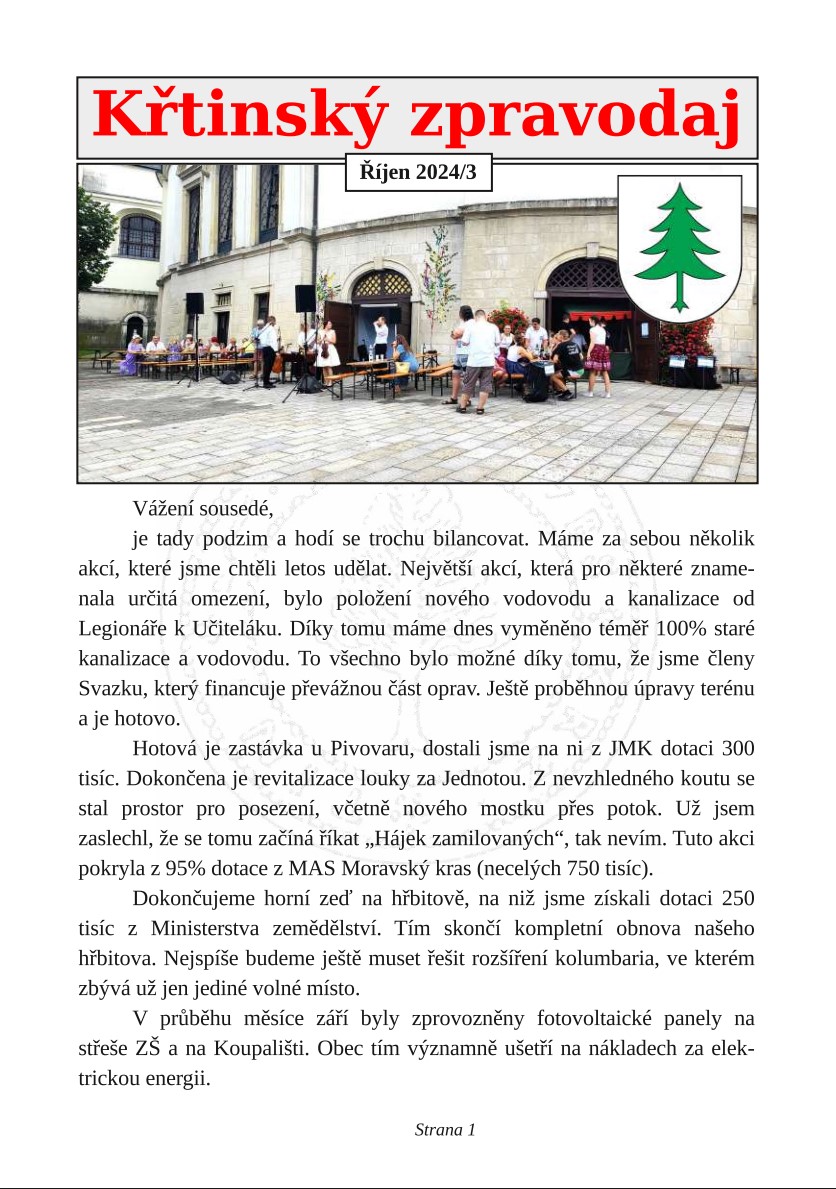 Křtinský zpravodaj

Říjen 2024/3

Vážení sousedé,

je tady podzim a hodí se trochu bilancovat. Máme za sebou několik akcí, které jsme chtěli letos udělat. Největší akcí, která pro některé znamenala určitá omezení, bylo položení nového vodovodu a kanalizace od Legionáře k Učiteláku. Díky tomu máme dnes vyměněno téměř 100% staré kanalizace a vodovodu. To všechno bylo možné díky tomu, že jsme členy Svazku, který financuje převážnou část oprav. Ještě proběhnou úpravy terénu a je hotovo.

Hotová je zastávka u Pivovaru, dostali jsme na ni z JMK dotaci 300 tisíc. Dokončena je revitalizace louky za Jednotou. Z nevzhledného koutu se stal prostor pro posezení, včetně nového mostku přes potok. Už jsem zaslechl, že se tomu začíná říkat „Hájek zamilovaných“, tak nevím. Tuto akci pokryla z 95% dotace z MAS Moravský kras (necelých 750 tisíc).

Dokončujeme horní zeď na hřbitově, na niž jsme získali dotaci 250 tisíc z Ministerstva zemědělství. Tím skončí kompletní obnova našeho hřbitova. Nejspíše budeme ještě muset řešit rozšíření kolumbaria, ve kterém zbývá už jen jediné volné místo.

V průběhu měsíce září byly zprovozněny fotovoltaické panely na střeše ZŠ a na Koupališti. Obec tím významně ušetří na nákladech za elektrickou energii.

Strana 1